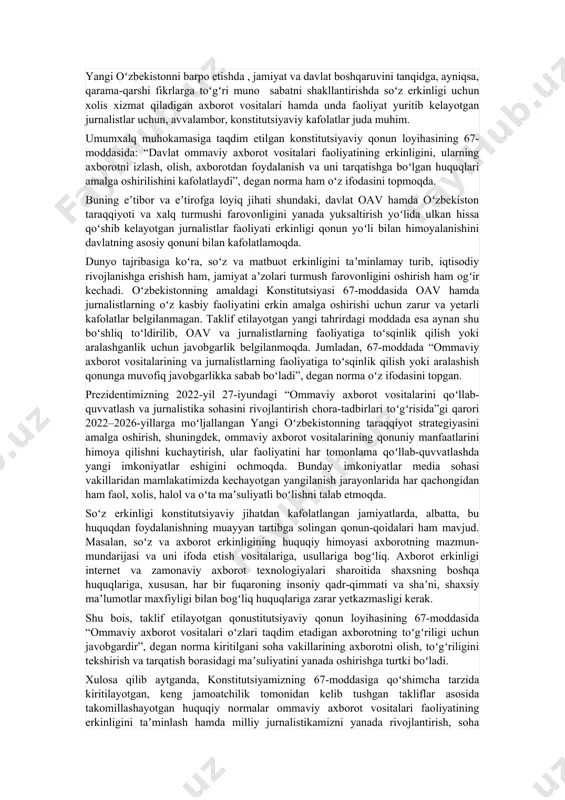 Yangi O‘zbekistonni barpo etishda , jamiyat va davlat boshqaruvini tanqidga, ayniqsa, qarama-qarshi fikrlarga to‘g‘ri muno sabatni shakllantirishda so‘z erkinligi uchun xolis xizmat qiladigan axborot vositalari hamda unda faoliyat yuritib kelayotgan jurnalistlar uchun, avvalambor, konstitutsiyaviy kafolatlar juda muhim.

Umumxalq muhokamasiga taqdim etilgan konstitutsiyaviy qonun loyihasining 67-moddasida: “Davlat ommaviy axborot vositalari faoliyatining erkinligini, ularning axborotni izlash, olish, axborotdan foydalanish va uni tarqatishga bo‘lgan huquqlari amalga oshirilishini kafolatlaydi”, degan norma ham o‘z ifodasini topmoqda.

Buning e’tibor va e’tirofga loyiq jihati shundaki, davlat OAV hamda O‘zbekiston taraqqiyoti va xalq turmushi farovonligini yanada yuksaltirish yo‘lida ulkan hissa qo‘shib kelayotgan jurnalistlar faoliyati erkinligi qonun yo‘li bilan himoyalanishini davlatning asosiy qonuni bilan kafolatlamoqda.

Dunyo tajribasiga ko‘ra, so‘z va matbuot erkinligini ta’minlamay turib, iqtisodiy rivojlanishga erishish ham, jamiyat a’zolari turmush farovonligini oshirish ham og‘ir kechadi. O‘zbekistonning amaldagi Konstitutsiyasi 67-moddasida OAV hamda jurnalistlarning o‘z kasbiy faoliyatini erkin amalga oshirishi uchun zarur va yetarli kafolatlar belgilanmagan. Taklif etilayotgan yangi tahrirdagi moddada esa aynan shu bo‘shliq to‘ldirilib, OAV va jurnalistlarning faoliyatiga to‘sqinlik qilish yoki aralashganlik uchun javobgarlik belgilanmoqda. Jumladan, 67-moddada “Ommaviy axborot vositalarining va jurnalistlarning faoliyatiga to‘sqinlik qilish yoki aralashish qonunga muvofiq javobgarlikka sabab bo‘ladi”, degan norma o‘z ifodasini topgan.

Prezidentimizning 2022-yil 27-iyundagi “Ommaviy axborot vositalarini qo‘llab-quvvatlash va jurnalistika sohasini rivojlantirish chora-tadbirlari to‘g‘risida”gi qarori 2022–2026-yillarga mo‘ljallangan Yangi O‘zbekistonning taraqqiyot strategiyasini amalga oshirish, shuningdek, ommaviy axborot vositalarining qonuniy manfaatlarini himoya qilishni kuchaytirish, ular faoliyatini har tomonlama qo‘llab-quvvatlashda yangi imkoniyatlar eshigini ochmoqda. Bunday imkoniyatlar media sohasi vakillaridan mamlakatimizda kechayotgan yangilanish jarayonlarida har qachongidan ham faol, xolis, halol va o‘ta ma’suliyatli bo‘lishni talab etmoqda.

So‘z erkinligi konstitutsiyaviy jihatdan kafolatlangan jamiyatlarda, albatta, bu huquqdan foydalanishning muayyan tartibga solingan qonun-qoidalari ham mavjud. Masalan, so‘z va axborot erkinligining huquqiy himoyasi axborotning mazmun-mundarijasi va uni ifoda etish vositalariga, usullariga bog‘liq. Axborot erkinligi internet va zamonaviy axborot texnologiyalari sharoitida shaxsning boshqa huquqlariga, xususan, har bir fuqaroning insoniy qadr-qimmati va sha’ni, shaxsiy ma’lumotlar maxfiyligi bilan bog‘liq huquqlariga zarar yetkazmasligi kerak.

Shu bois, taklif etilayotgan qonustitutsiyaviy qonun loyihasining 67-moddasida “Ommaviy axborot vositalari o‘zlari taqdim etadigan axborotning to‘g‘riligi uchun javobgardir”, degan norma kiritilgani soha vakillarining axborotni olish, to‘g‘riligini tekshirish va tarqatish borasidagi ma’suliyatini yanada oshirishga turtki bo‘ladi.

Xulosa qilib aytganda, Konstitutsiyamizning 67-moddasiga qo‘shimcha tarzida kiritilayotgan, keng jamoatchilik tomonidan kelib tushgan takliflar asosida takomillashayotgan huquqiy normalar ommaviy axborot vositalari faoliyatining erkinligini ta’minlash hamda milliy jurnalistikamizni yanada rivojlantirish, soha